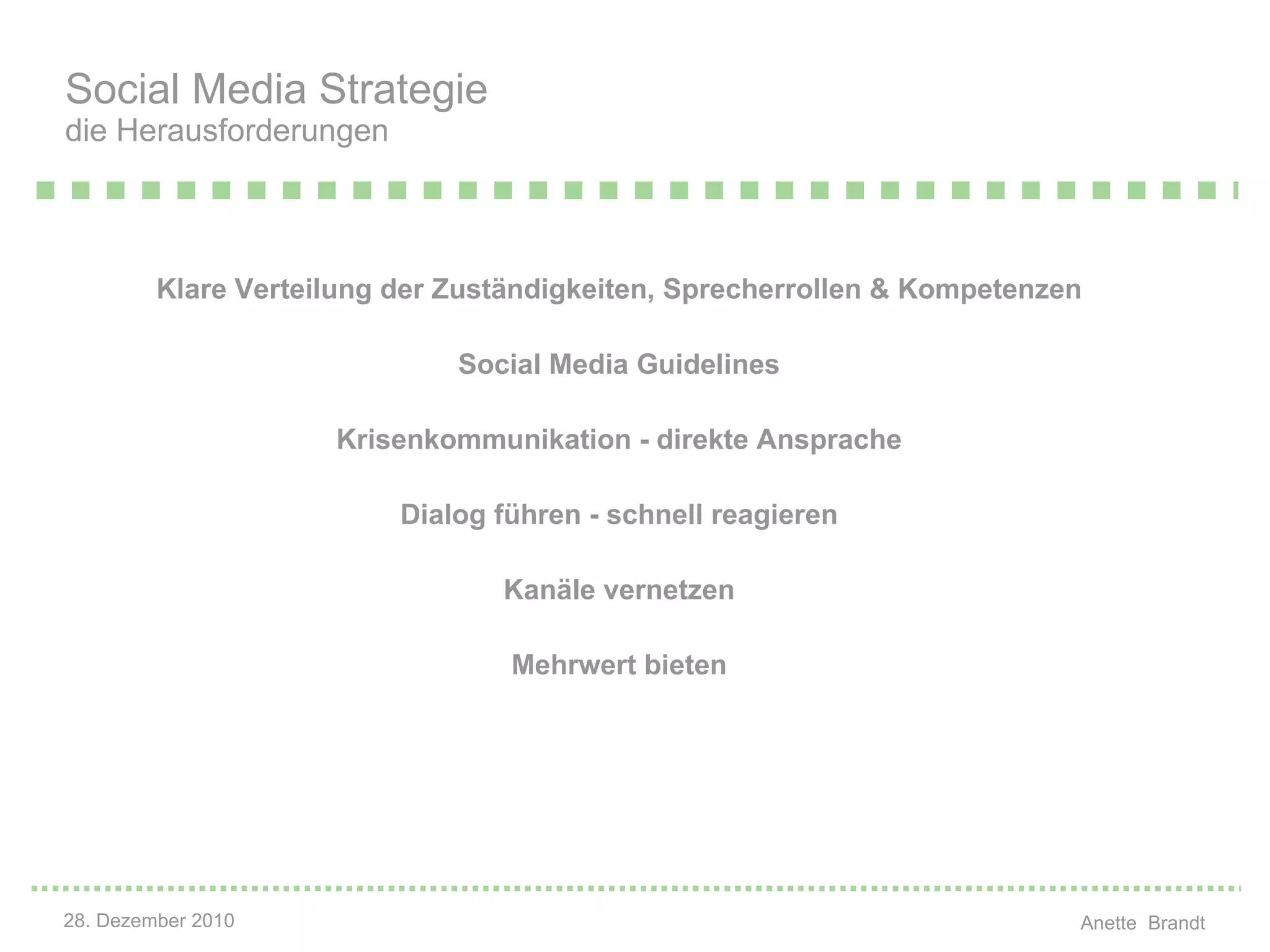 Social Media Strategie
die Herausforderungen

Klare Verteilung der Zuständigkeiten, Sprecherrollen & Kompetenzen

Social Media Guidelines

Krisenkommunikation - direkte Ansprache

Dialog führen - schnell reagieren

Kanäle vernetzen

Mehrwert bieten

28. Dezember 2010

Anette Brandt